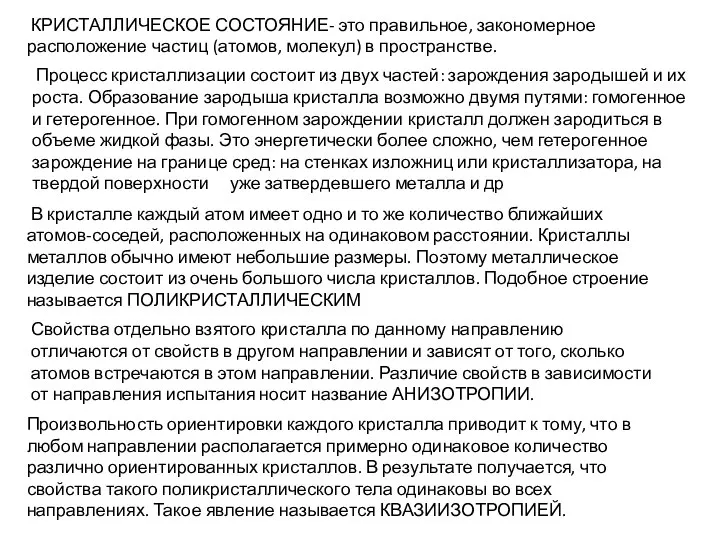 КРИСТАЛЛИЧЕСКОЕ СОСТОЯНИЕ- это правильное, закономерное расположение частиц (атомов, молекул) в пространстве.

Процесс кристаллизации состоит из двух частей: зарождения зародышей и их роста. Образование зародыша кристалла возможно двумя путями: гомогенное и гетерогенное. При гомогенном зарождении кристалл должен зародиться в объеме жидкой фазы. Это энергетически более сложно, чем гетерогенное зарождение на границе сред: на стенках изложниц или кристаллизатора, на твердой поверхности уже затвердевшего металла и др

В кристалле каждый атом имеет одно и то же количество ближайших атомов-соседей, расположенных на одинаковом расстоянии. Кристаллы металлов обычно имеют небольшие размеры. Поэтому металлическое изделие состоит из очень большого числа кристаллов. Подобное строение называется ПОЛИКРИСТАЛЛИЧЕСКИМ

Свойства отдельно взятого кристалла по данному направлению отличаются от свойств в другом направлении и зависят от того, сколько атомов встречаются в этом направлении. Различие свойств в зависимости от направления испытания носит название АНИЗОТРОПИИ.

Произвольность ориентировки каждого кристалла приводит к тому, что в любом направлении располагается примерно одинаковое количество различно ориентированных кристаллов. В результате получается, что свойства такого поликристаллического тела одинаковы во всех направлениях. Такое явление называется КВАЗИИЗОТРОПИЕЙ.